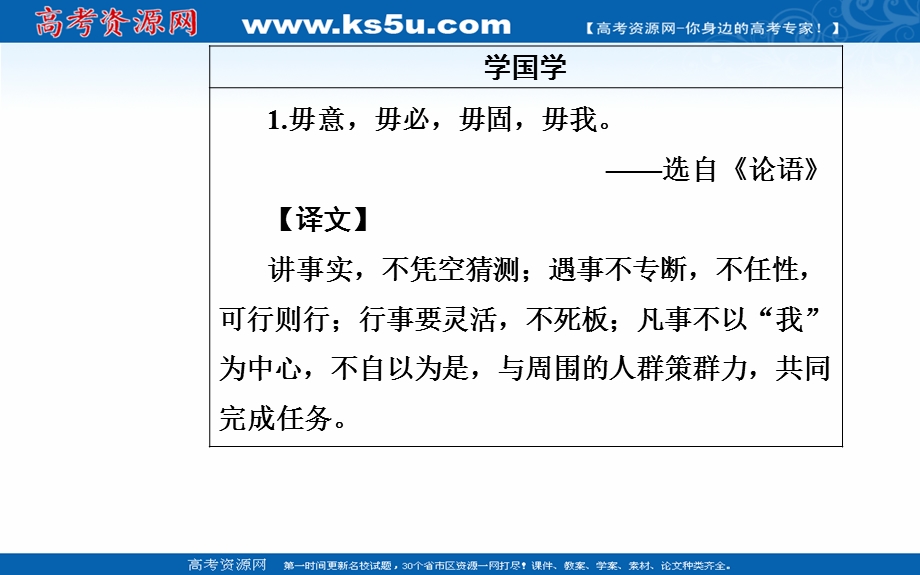 高考资源网 www.ks5u.com 【高考资源网-你身边的高考专家！】

学国学

1.毋意，毋必，毋固，毋我。

——选自《论语》

【译文】

讲事实，不凭空猜测；遇事不专断，不任性，可行则行；行事要灵活，不死板；凡事不以“我”为中心，不自以为是，与周围的人群策群力，共同完成任务。

高考资源网 第一时间更新名校试题，30个省市区资源一网打尽！课件、教案、学案、素材、论文种类齐全。